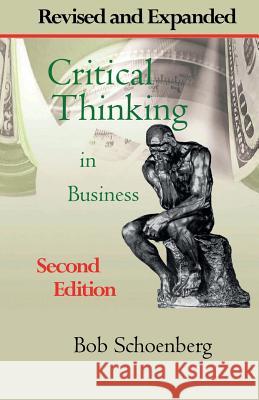 Revised and Expanded

Critical Thinking

in

Business

Second Edition

Bob Schoenberg

Kraina Książek